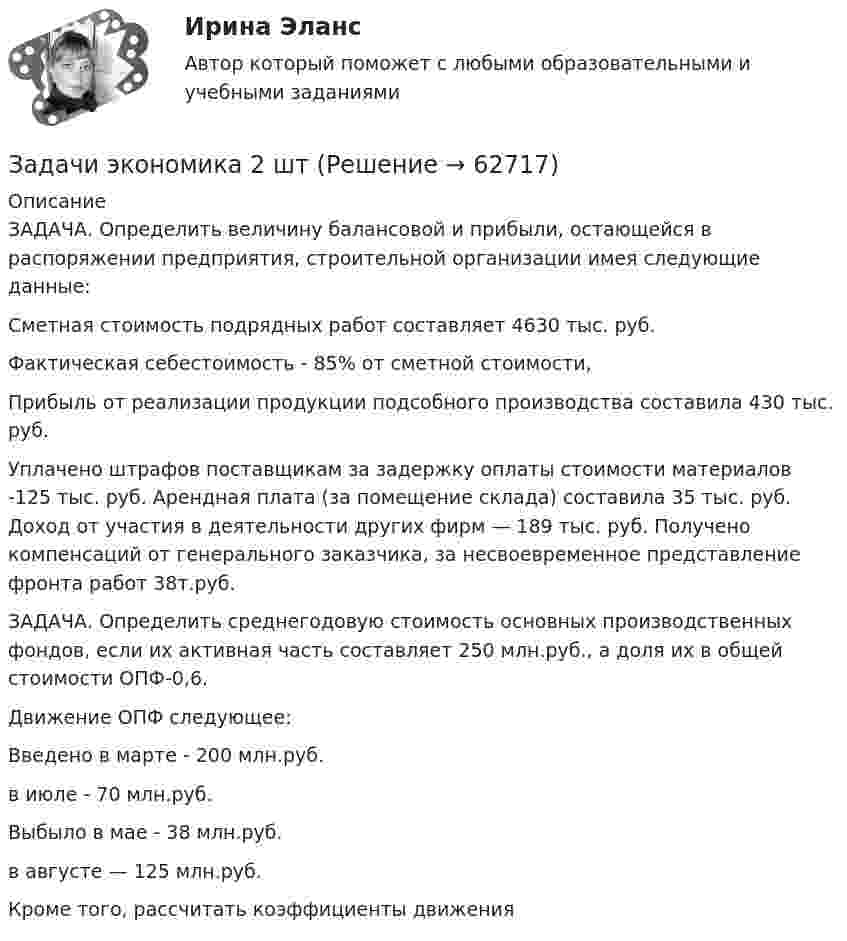 Ирина Эланс

Автор который поможет с любыми образовательными и учебными заданиями

Задачи экономика 2 шт (Решение → 62717)

Описание

ЗАДАЧА. Определить величину балансовой и прибыли, остающейся в распоряжении предприятия, строительной организации имея следующие данные:

Сметная стоимость подрядных работ составляет 4630 тыс. руб.

Фактическая себестоимость - 85% от сметной стоимости,

Прибыль от реализации продукции подсобного производства составила 430 тыс. руб.

Уплачено штрафов поставщикам за задержку оплаты стоимости материалов -125 тыс. руб. Арендная плата (за помещение склада) составила 35 тыс. руб. Доход от участия в деятельности других фирм — 189 тыс. руб. Получено компенсаций от генерального заказчика, за несвоевременное представление фронта работ 38т.руб.

ЗАДАЧА. Определить среднегодовую стоимость основных производственных фондов, если их активная часть составляет 250 млн.руб., а доля их в общей стоимости ОПФ-0,6.

Движение ОПФ следующее:

Введено в марте - 200 млн.руб.

в июле - 70 млн.руб.

Выбыло в мае - 38 млн.руб.

в августе — 125 млн.руб.

Кроме того, рассчитать коэффициенты движения